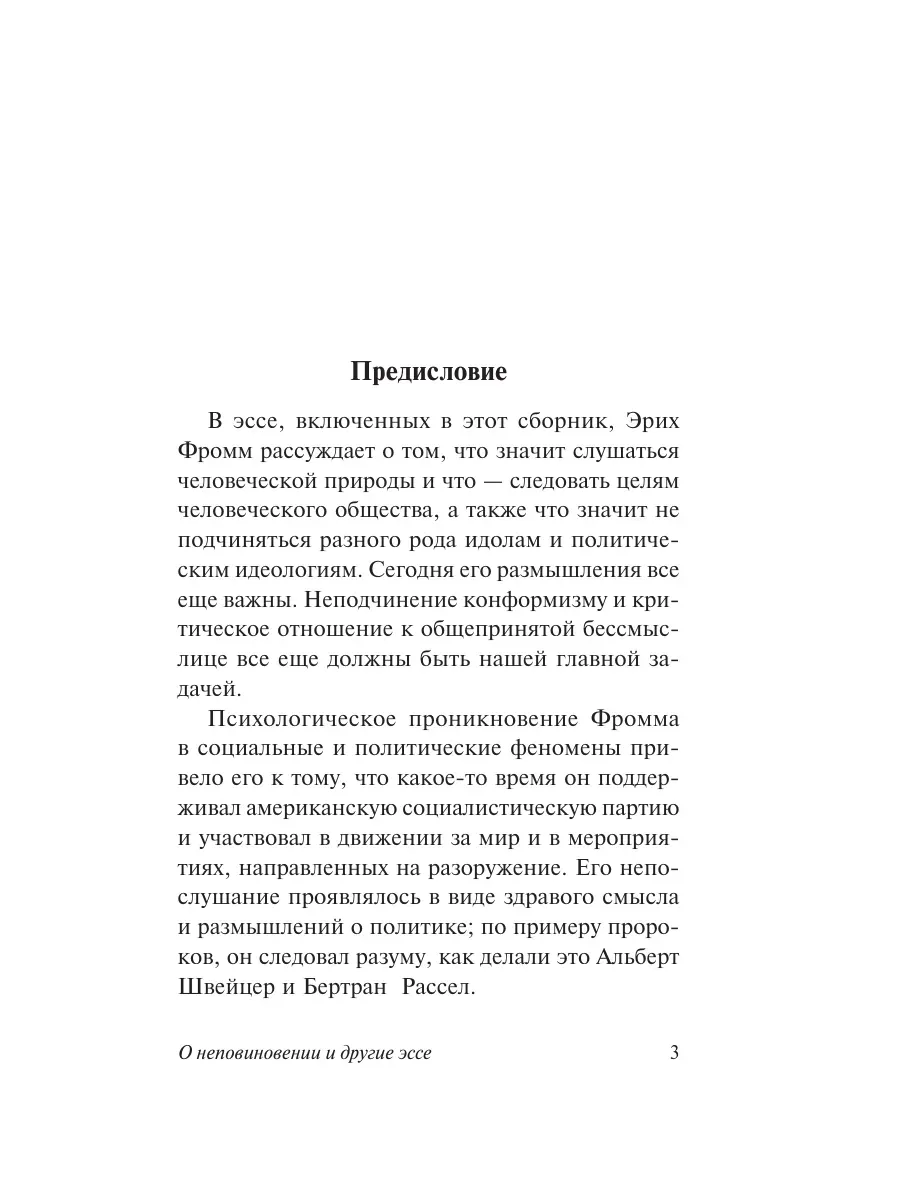 Предисловие

В эссе, включенных в этот сборник, Эрих Фромм рассуждает о том, что значит слушаться человеческой природы и что — следовать целям человеческого общества, а также что значит не подчиняться разного рода идолам и политическим идеологиям. Сегодня его размышления все еще важны. Неподчинение конформизму и критическое отношение к общепринятой бессмыслице все еще должны быть нашей главной задачей.

Психологическое проникновение Фромма в социальные и политические феномены привело его к тому, что какое-то время он поддерживал американскую социалистическую партию и участвовал в движении за мир и в мероприятиях, направленных на разоружение. Его непослушание проявлялось в виде здравого смысла и размышлений о политике; по примеру пророков, он следовал разуму, как делали это Альберт Швейцер и Бертран Рассел.

О неповиновении и другие эссе 3